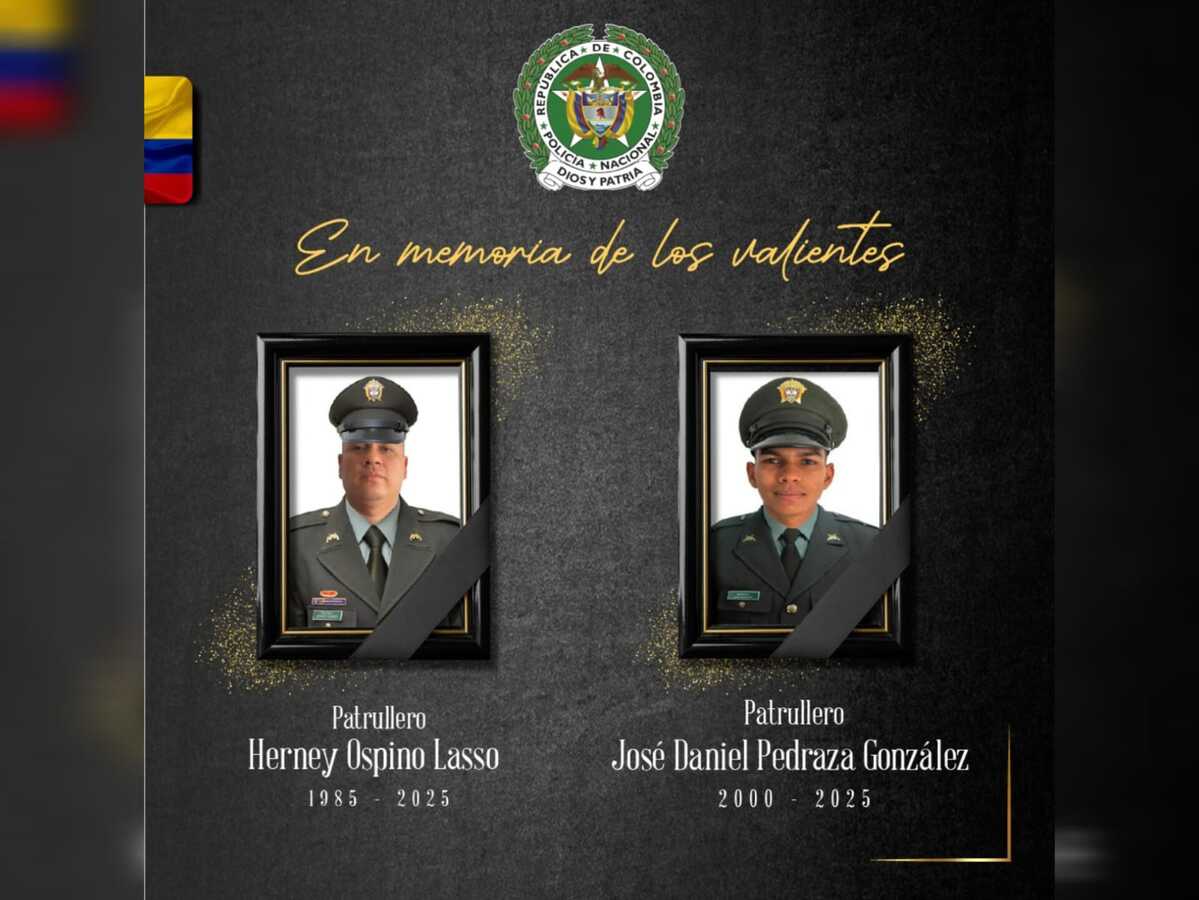 REPUBLICA DE COLOMBIA
POLICIA NACIONAL
DIOS Y PATRIA

En memoria de los valientes

Patrullero
Herney Ospino Lasso
1985 - 2025

Patrullero
José Daniel Pedraza González
2000 - 2025